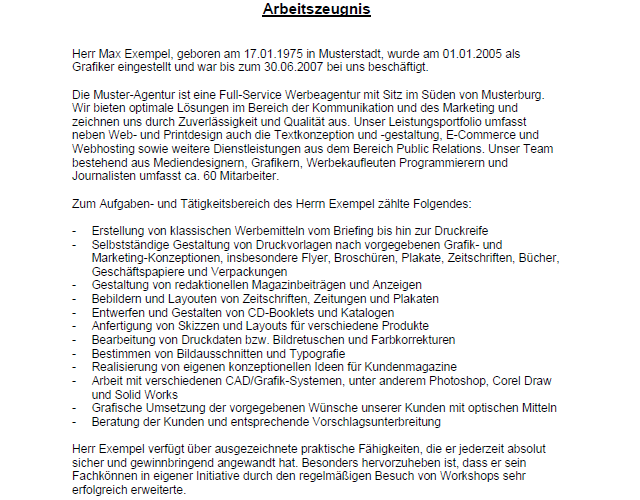 Arbeitszeugnis

Herr Max Exempel, geboren am 17.01.1975 in Musterstadt, wurde am 01.01.2005 als Grafiker eingestellt und war bis zum 30.06.2007 bei uns beschäftigt.

Die Muster-Agentur ist eine Full-Service Werbeagentur mit Sitz im Süden von Musterburg. Wir bieten optimale Lösungen im Bereich der Kommunikation und des Marketing und zeichnen uns durch Zuverlässigkeit und Qualität aus. Unser Leistungsportfolio umfasst neben Web- und Printdesign auch die Textkonzeption und -gestaltung, E-Commerce und Webhosting sowie weitere Dienstleistungen aus dem Bereich Public Relations. Unser Team bestehend aus Mediendesignern, Grafikern, Werbekaufleuten Programmierern und Journalisten umfasst ca. 60 Mitarbeiter.

Zum Aufgaben- und Tätigkeitsbereich des Herrn Exempel zählte Folgendes:

- Erstellung von klassischen Werbemitteln vom Briefing bis hin zur Druckreife
- Selbstständige Gestaltung von Druckvorlagen nach vorgegebenen Grafik- und Marketing-Konzeptionen, insbesondere Flyer, Broschüren, Plakate, Zeitschriften, Bücher, Geschäftspapiere und Verpackungen
- Gestaltung von redaktionellen Magazinbeiträgen und Anzeigen
- Bebildern und Layouten von Zeitschriften, Zeitungen und Plakaten
- Entwerfen und Gestalten von CD-Booklets und Katalogen
- Anfertigung von Skizzen und Layouts für verschiedene Produkte
- Bearbeitung von Druckdaten bzw. Bildretuschen und Farbkorrekturen
- Bestimmen von Bildausschnitten und Typografie
- Realisierung von eigenen konzeptionellen Ideen für Kundenmagazine
- Arbeit mit verschiedenen CAD/Grafik-Systemen, unter anderem Photoshop, Corel Draw und Solid Works
- Grafische Umsetzung der vorgegebenen Wünsche unserer Kunden mit optischen Mitteln
- Beratung der Kunden und entsprechende Vorschlagsunterbreitung

Herr Exempel verfügt über ausgezeichnete praktische Fähigkeiten, die er jederzeit absolut sicher und gewinnbringend angewandt hat. Besonders hervorzuheben ist, dass er sein Fachkönnen in eigener Initiative durch den regelmäßigen Besuch von Workshops sehr erfolgreich erweiterte.